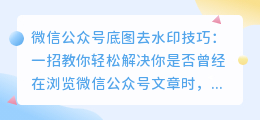 微信公众号底图去水印技巧：一招教你轻松解决你是否曾经在浏览微信公众号文章时，...